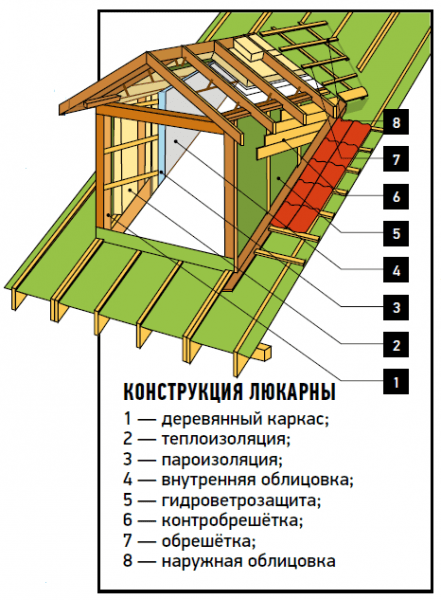 8
7
6
5
4
3
2
1

КОНСТРУКЦИЯ ЛЮКАРНЫ
1 — деревянный каркас;
2 — теплоизоляция;
3 — пароизоляция;
4 — внутренняя облицовка;
5 — гидроветрозащита;
6 — контробрешётка;
7 — обрешётка;
8 — наружная облицовка